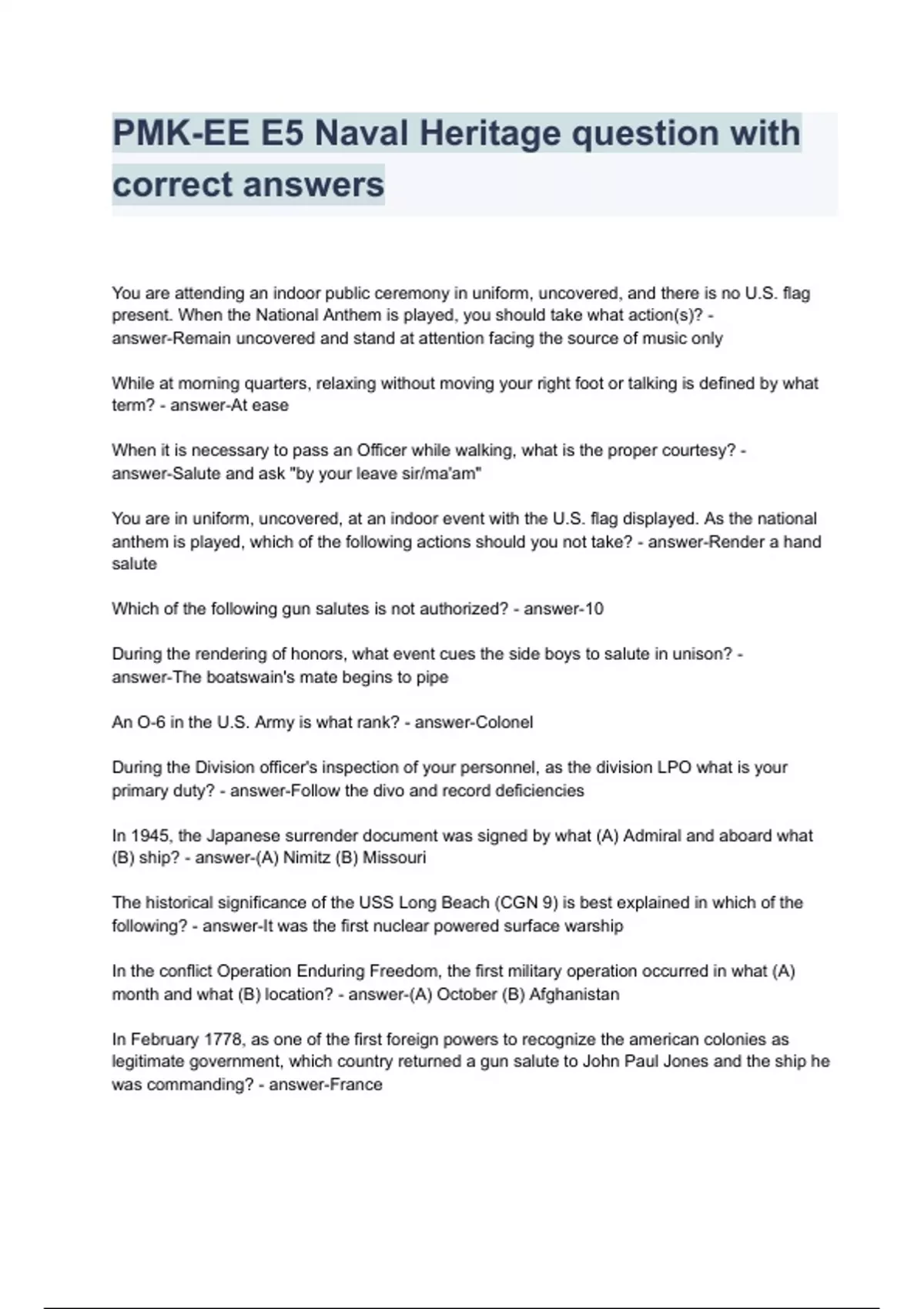 PMK-EE E5 Naval Heritage question with correct answers

You are attending an indoor public ceremony in uniform, uncovered, and there is no U.S. flag present. When the National Anthem is played, you should take what action(s)? - answer-Remain uncovered and stand at attention facing the source of music only

While at morning quarters, relaxing without moving your right foot or talking is defined by what term? - answer-At ease

When it is necessary to pass an Officer while walking, what is the proper courtesy? - answer-Salute and ask "by your leave sir/ma'am"

You are in uniform, uncovered, at an indoor event with the U.S. flag displayed. As the national anthem is played, which of the following actions should you not take? - answer-Render a hand salute

Which of the following gun salutes is not authorized? - answer-10

During the rendering of honors, what event cues the side boys to salute in unison? - answer-The boatswain's mate begins to pipe

An O-6 in the U.S. Army is what rank? - answer-Colonel

During the Division officer's inspection of your personnel, as the division LPO what is your primary duty? - answer-Follow the divo and record deficiencies

In 1945, the Japanese surrender document was signed by what (A) Admiral and aboard what (B) ship? - answer-(A) Nimitz (B) Missouri

The historical significance of the USS Long Beach (CGN 9) is best explained in which of the following? - answer-It was the first nuclear powered surface warship

In the conflict Operation Enduring Freedom, the first military operation occurred in what (A) month and what (B) location? - answer-(A) October (B) Afghanistan

In February 1778, as one of the first foreign powers to recognize the american colonies as legitimate government, which country returned a gun salute to John Paul Jones and the ship he was commanding? - answer-France